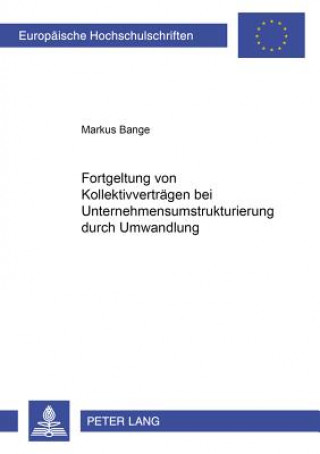 Europäische Hochschulschriften

Markus Bange

Fortgeltung von Kollektivverträgen bei Unternehmensumstrukturierung durch Umwandlung

PETER LANG